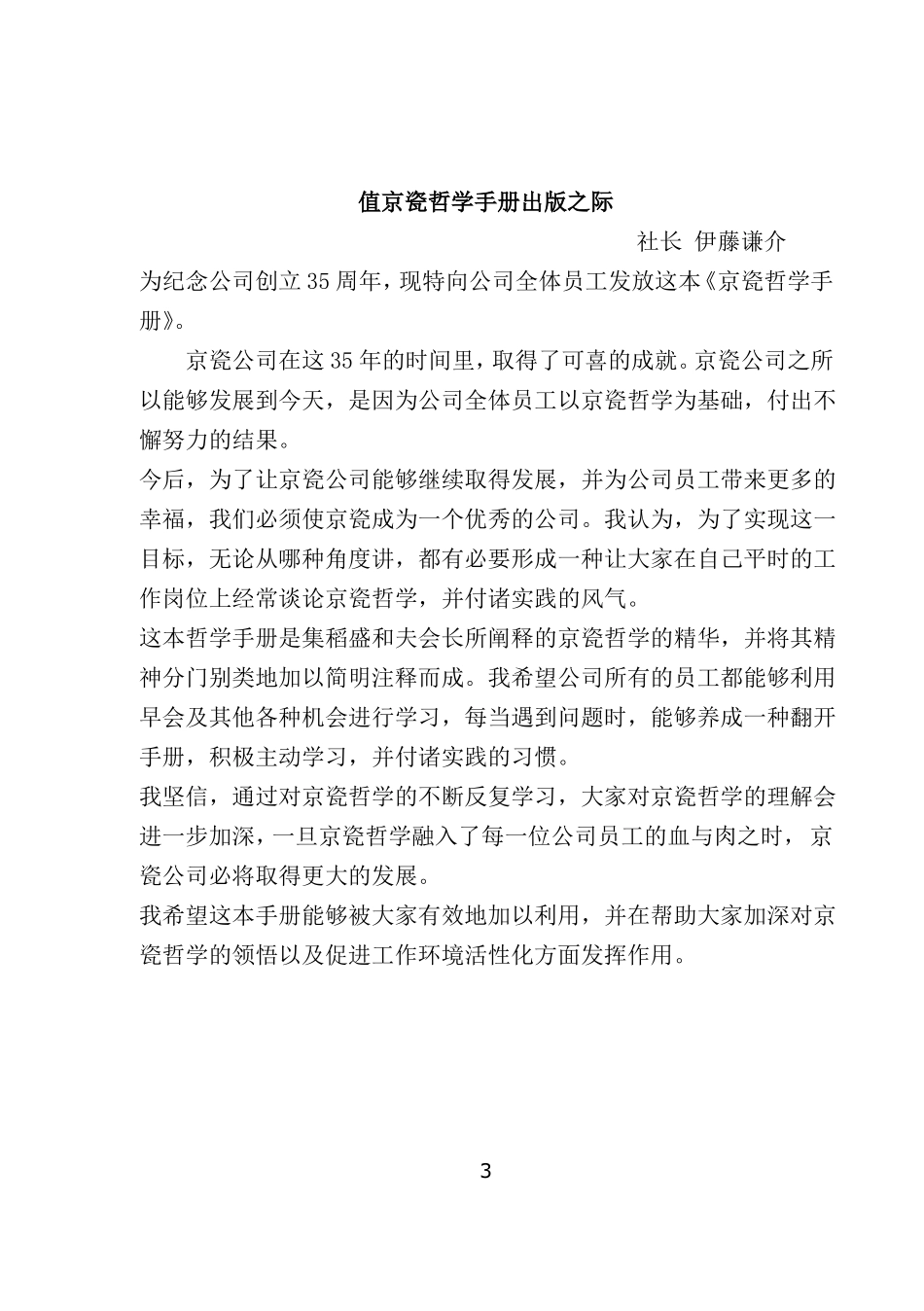 值京瓷哲学手册出版之际

社长 伊藤谦介

为纪念公司创立35周年，现特向公司全体员工发放这本《京瓷哲学手册》。

京瓷公司在这35年的时间里，取得了可喜的成就。京瓷公司之所以能够发展到今天，是因为公司全体员工以京瓷哲学为基础，付出不懈努力的结果。

今后，为了让京瓷公司能够继续取得发展，并为公司员工带来更多的幸福，我们必须使京瓷成为一个优秀的公司。我认为，为了实现这一目标，无论从哪种角度讲，都有必要形成一种让大家在自己平时的工作岗位上经常谈论京瓷哲学，并付诸实践的风气。

这本哲学手册是集稻盛和夫会长所阐释的京瓷哲学的精华，并将其精神分门别类地加以简明注释而成。我希望公司所有的员工都能够利用早会及其他各种机会进行学习，每当遇到问题时，能够养成一种翻开手册，积极主动学习，并付诸实践的习惯。

我坚信，通过对京瓷哲学的不断反复学习，大家对京瓷哲学的理解会进一步加深，一旦京瓷哲学融入了每一位公司员工的血与肉之时，京瓷公司必将取得更大的发展。

我希望这本手册能够被大家有效地加以利用，并在帮助大家加深对京瓷哲学的领悟以及促进工作环境活性化方面发挥作用。

3